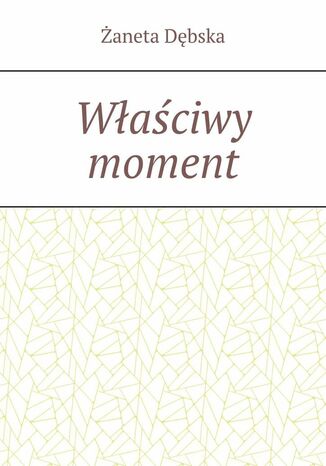 Żaneta Dębska

Właściwy moment